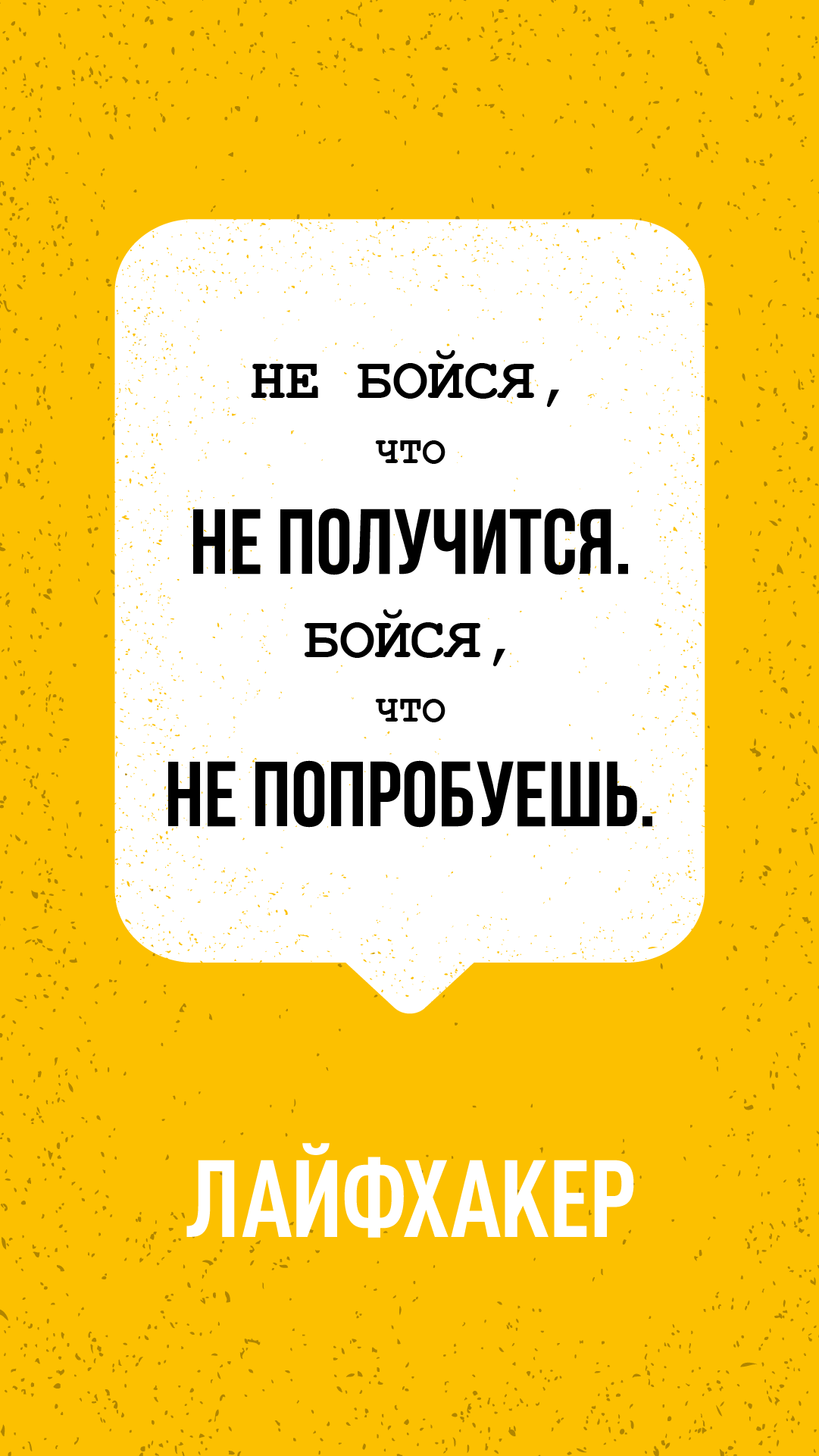 НЕ БОЙСЯ,
ЧТО
НЕ ПОЛУЧИТСЯ.
БОЙСЯ,
ЧТО
НЕ ПОПРОБУЕШЬ.

ЛАЙФХАКЕР